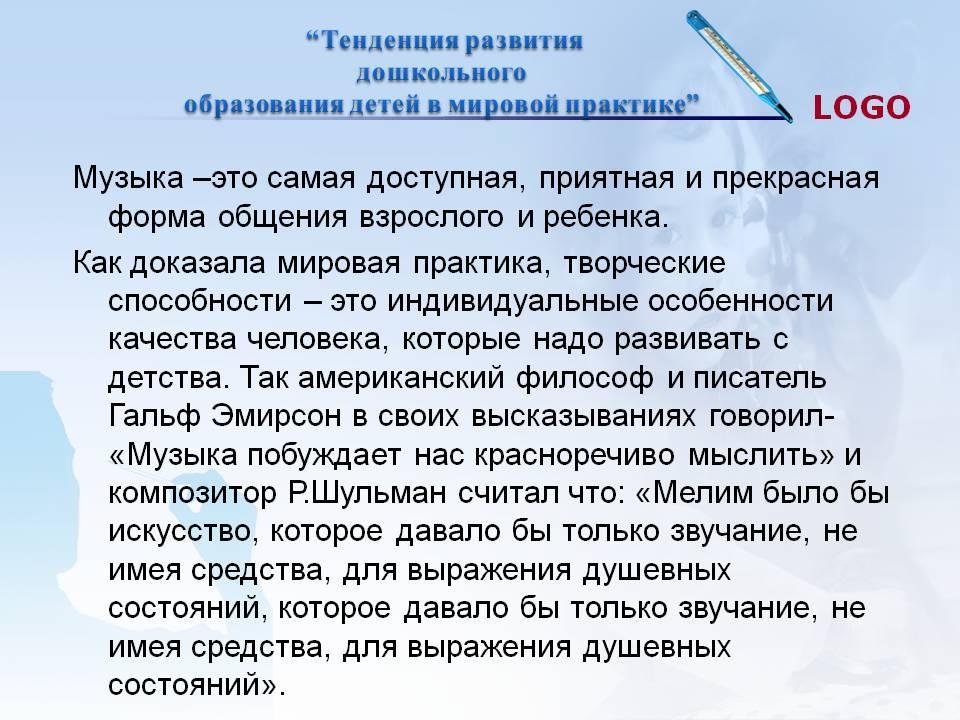 “Тенденция развития дошкольного образования детей в мировой практике”

LOGO

Музыка –это самая доступная, приятная и прекрасная форма общения взрослого и ребенка.

Как доказала мировая практика, творческие способности – это индивидуальные особенности качества человека, которые надо развивать с детства. Так американский философ и писатель Гальф Эмирсон в своих высказываниях говорил- «Музыка побуждает нас красноречиво мыслить» и композитор Р.Шульман считал что: «Мелим было бы искусство, которое давало бы только звучание, не имея средства, для выражения душевных состояний, которое давало бы только звучание, не имея средства, для выражения душевных состояний».